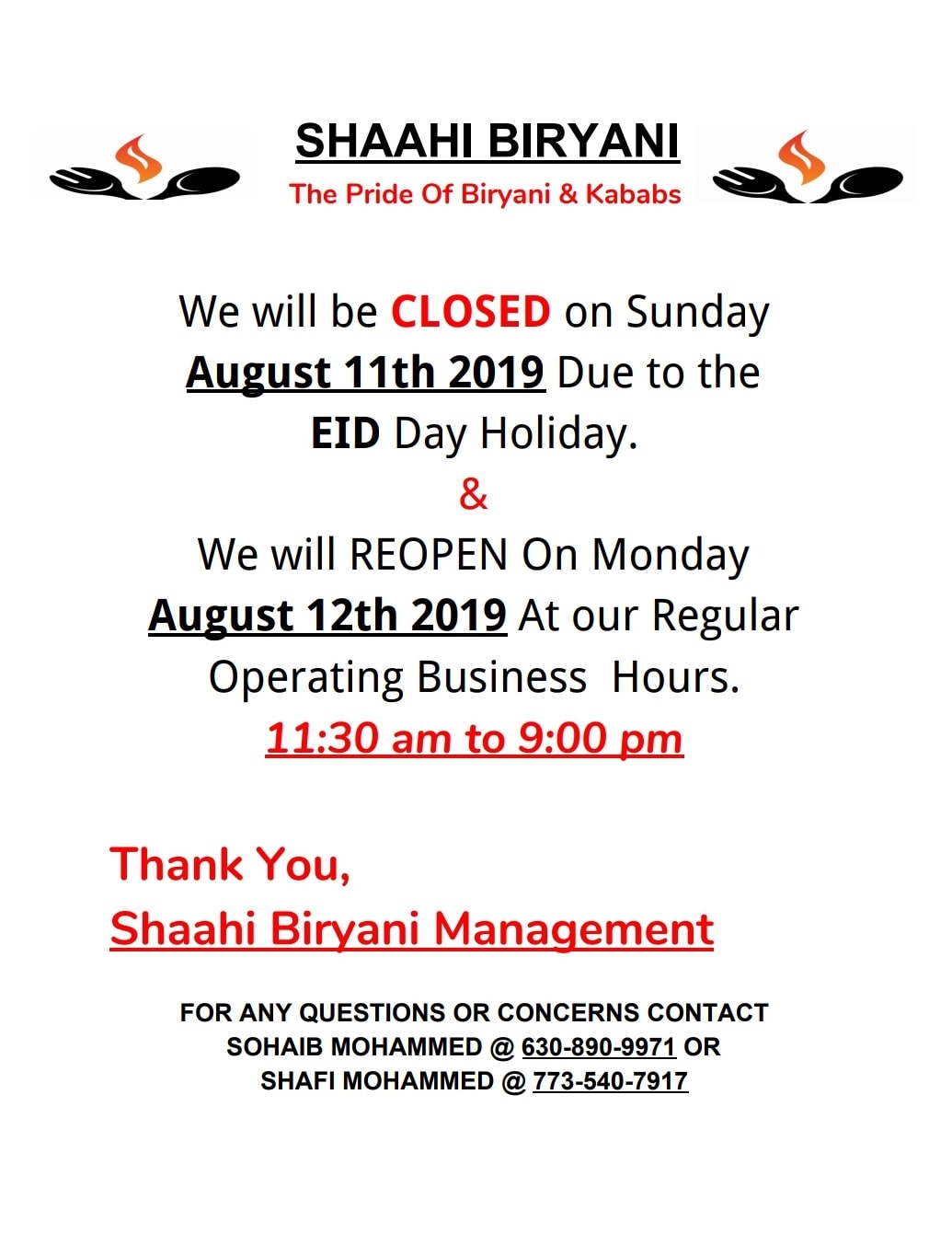 SHAAHI BIRYANI
The Pride Of Biryani & Kababs

We will be CLOSED on Sunday August 11th 2019 Due to the EID Day Holiday.
&
We will REOPEN On Monday August 12th 2019 At our Regular Operating Business Hours.
11:30 am to 9:00 pm

Thank You,
Shaahi Biryani Management

FOR ANY QUESTIONS OR CONCERNS CONTACT SOHAIB MOHAMMED @ 630-890-9971 OR SHAFI MOHAMMED @ 773-540-7917